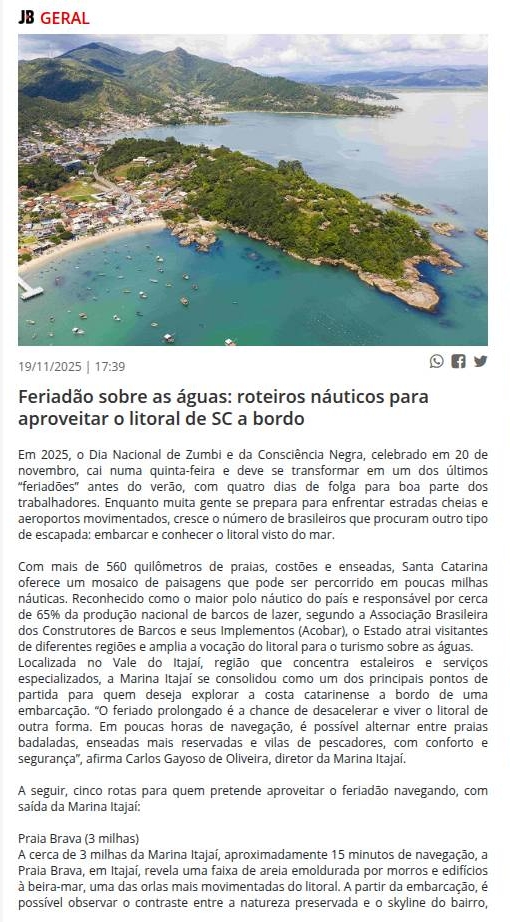 JB GERAL

19/11/2025 | 17:39

Feriadão sobre as águas: roteiros náuticos para aproveitar o litoral de SC a bordo

Em 2025, o Dia Nacional de Zumbi e da Consciência Negra, celebrado em 20 de novembro, cai numa quinta-feira e deve se transformar em um dos últimos "feriadões" antes do verão, com quatro dias de folga para boa parte dos trabalhadores. Enquanto muita gente se prepara para enfrentar estradas cheias e aeroportos movimentados, cresce o número de brasileiros que procuram outro tipo de escapada: embarcar e conhecer o litoral visto do mar.

Com mais de 560 quilômetros de praias, costões e enseadas, Santa Catarina oferece um mosaico de paisagens que pode ser percorrido em poucas milhas náuticas. Reconhecido como o maior polo náutico do país e responsável por cerca de 65% da produção nacional de barcos de lazer, segundo a Associação Brasileira dos Construtores de Barcos e seus Implementos (Acobar), o Estado atrai visitantes de diferentes regiões e amplia a vocação do litoral para o turismo sobre as águas. Localizada no Vale do Itajaí, região que concentra estaleiros e serviços especializados, a Marina Itajaí se consolidou como um dos principais pontos de partida para quem deseja explorar a costa catarinense a bordo de uma embarcação. "O feriado prolongado é a chance de desacelerar e viver o litoral de outra forma. Em poucas horas de navegação, é possível alternar entre praias badaladas, enseadas mais reservadas e vilas de pescadores, com conforto e segurança", afirma Carlos Gayoso de Oliveira, diretor da Marina Itajaí.

A seguir, cinco rotas para quem pretende aproveitar o feriadão navegando, com saída da Marina Itajaí:

Praia Brava (3 milhas)
A cerca de 3 milhas da Marina Itajaí, aproximadamente 15 minutos de navegação, a Praia Brava, em Itajaí, revela uma faixa de areia emoldurada por morros e edifícios à beira-mar, uma das orlas mais movimentadas do litoral. A partir da embarcação, é possível observar o contraste entre a natureza preservada e o skyline do bairro,